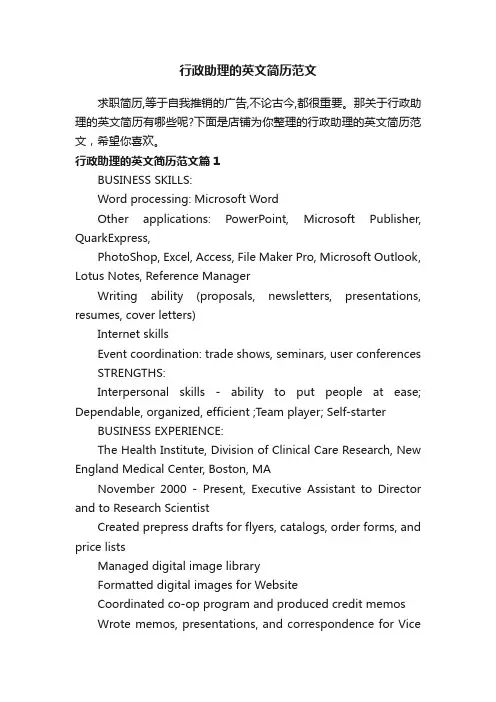 行政助理的英文简历范文

求职简历,等于自我推销的广告,不论古今,都很重要。那关于行政助理的英文简历有哪些呢?下面是店铺为你整理的行政助理的英文简历范文，希望你喜欢。

行政助理的英文简历范文篇1

BUSINESS SKILLS:

Word processing: Microsoft Word

Other applications: PowerPoint, Microsoft Publisher, QuarkExpress,

PhotoShop, Excel, Access, File Maker Pro, Microsoft Outlook, Lotus Notes, Reference Manager

Writing ability (proposals, newsletters, presentations, resumes, cover letters)

Internet skills

Event coordination: trade shows, seminars, user conferences

STRENGTHS:

Interpersonal skills - ability to put people at ease; Dependable, organized, efficient ;Team player; Self-starter

BUSINESS EXPERIENCE:

The Health Institute, Division of Clinical Care Research, New England Medical Center, Boston, MA

November 2000 - Present, Executive Assistant to Director and to Research Scientist

Created prepress drafts for flyers, catalogs, order forms, and price lists

Managed digital image library

Formatted digital images for Website

Coordinated co-op program and produced credit memos

Wrote memos, presentations, and correspondence for Vice